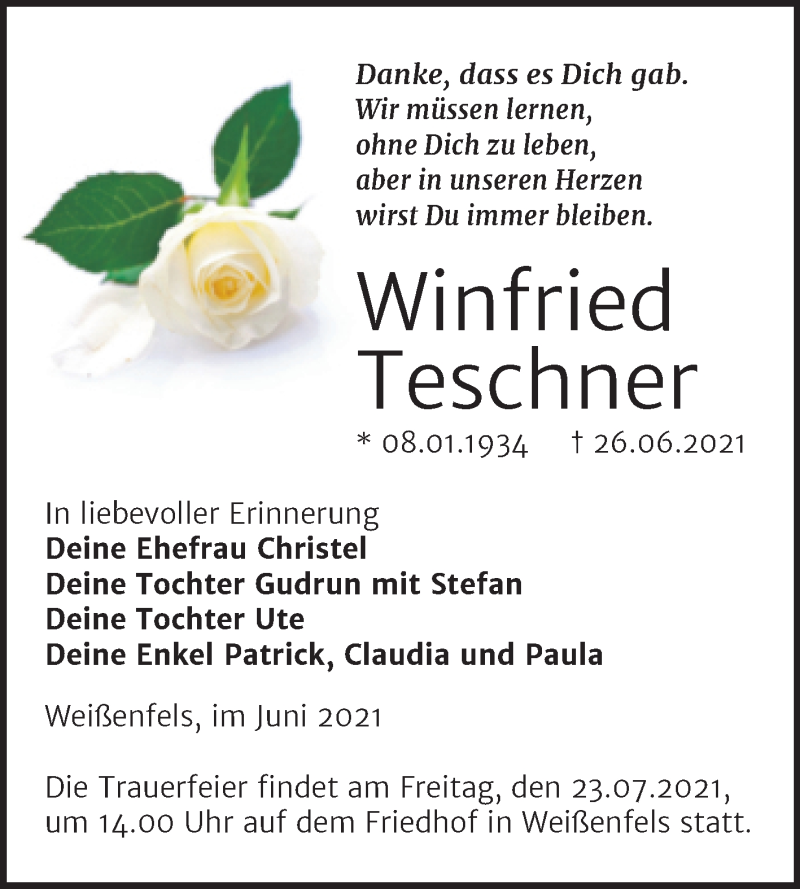 Danke, dass es Dich gab.
Wir müssen lernen,
ohne Dich zu leben,
aber in unseren Herzen
wirst Du immer bleiben.

Winfried
Teschner

* 08.01.1934 † 26.06.2021

In liebevoller Erinnerung
Deine Ehefrau Christel
Deine Tochter Gudrun mit Stefan
Deine Tochter Ute
Deine Enkel Patrick, Claudia und Paula

Weißenfels, im Juni 2021

Die Trauerfeier findet am Freitag, den 23.07.2021, um 14.00 Uhr auf dem Friedhof in Weißenfels statt.